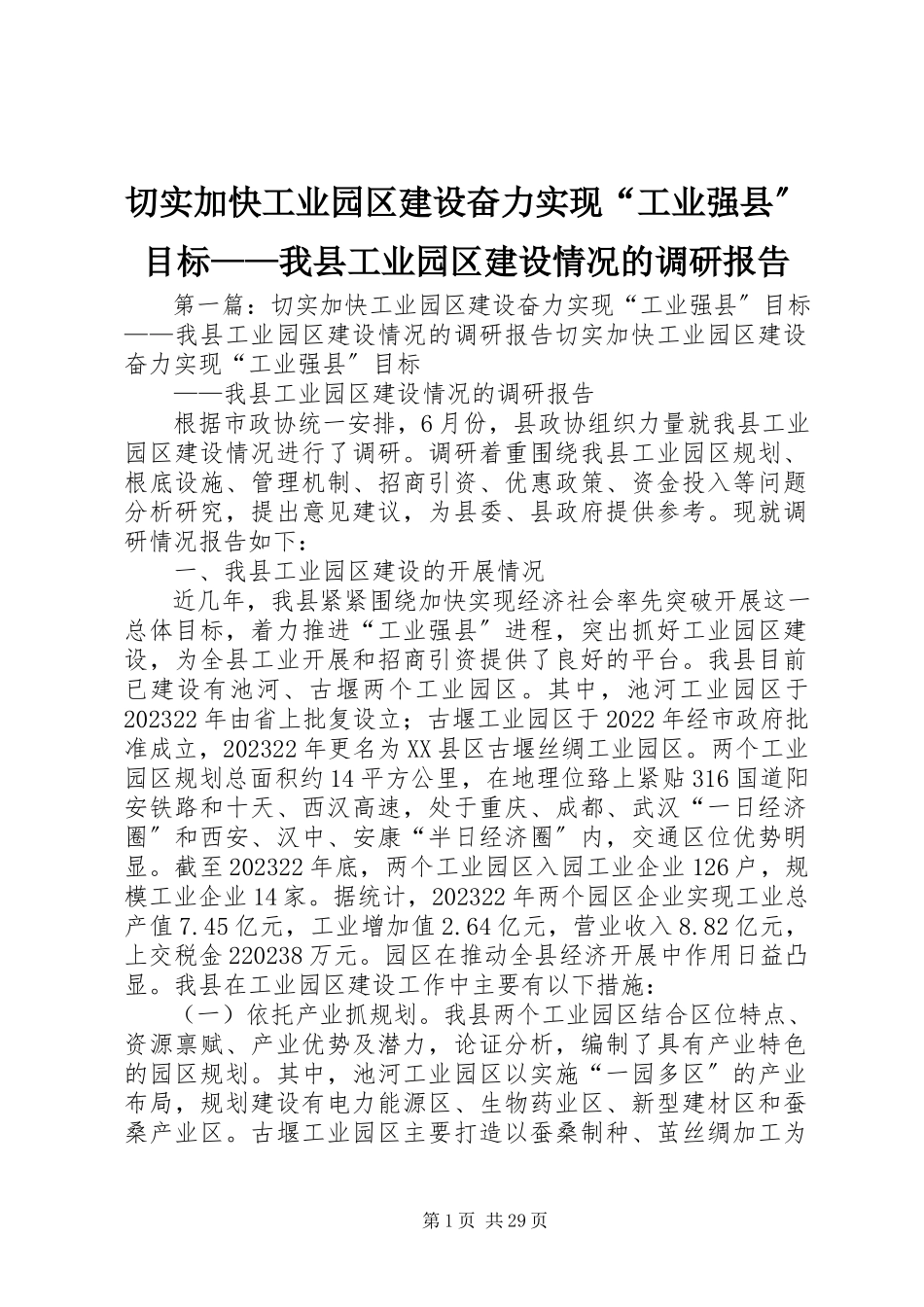 切实加快工业园区建设奋力实现“工业强县〞目标——我县工业园区建设情况的调研报告

第一篇：切实加快工业园区建设奋力实现“工业强县〞目标——我县工业园区建设情况的调研报告切实加快工业园区建设奋力实现“工业强县〞目标

——我县工业园区建设情况的调研报告

根据市政协统一安排，6月份，县政协组织力量就我县工业园区建设情况进行了调研。调研着重围绕我县工业园区规划、根底设施、管理机制、招商引资、优惠政策、资金投入等问题分析研究，提出意见建议，为县委、县政府提供参考。现就调研情况报告如下：

一、我县工业园区建设的开展情况

近几年，我县紧紧围绕加快实现经济社会率先突破开展这一总体目标，着力推进“工业强县〞进程，突出抓好工业园区建设，为全县工业开展和招商引资提供了良好的平台。我县目前已建设有池河、古堰两个工业园区。其中，池河工业园区于202322年由省上批复设立；古堰工业园区于2022年经市政府批准成立，202322年更名为XX县区古堰丝绸工业园区。两个工业园区规划总面积约14平方公里，在地理位臵上紧贴316国道阳安铁路和十天、西汉高速，处于重庆、成都、武汉“一日经济圈〞和西安、汉中、安康“半日经济圈〞内，交通区位优势明显。截至202322年底，两个工业园区入园工业企业126户，规模工业企业14家。据统计，202322年两个园区企业实现工业总产值7.45亿元，工业增加值2.64亿元，营业收入8.82亿元，上交税金220238万元。园区在推动全县经济开展中作用日益凸显。我县在工业园区建设工作中主要有以下措施：

（一）依托产业抓规划。我县两个工业园区结合区位特点、资源禀赋、产业优势及潜力，论证分析，编制了具有产业特色的园区规划。其中，池河工业园区以实施“一园多区〞的产业布局，规划建设有电力能源区、生物药业区、新型建材区和蚕桑产业区。古堰工业园区主要打造以蚕桑制种、茧丝绸加工为

第1页 共29页